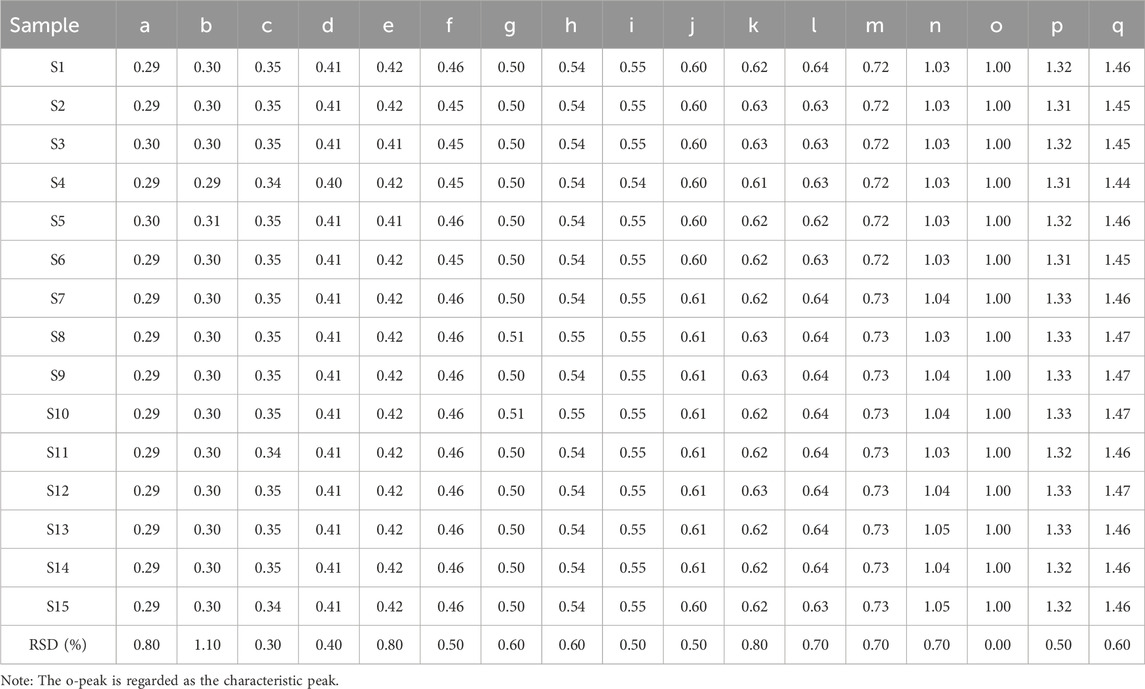 | Sample | a | b | c | d | e | f | g | h | i | j | k | l | m | n | o | p | q |
|---|---|---|---|---|---|---|---|---|---|---|---|---|---|---|---|---|---|
| S1 | 0.29 | 0.30 | 0.35 | 0.41 | 0.42 | 0.46 | 0.50 | 0.54 | 0.55 | 0.60 | 0.62 | 0.64 | 0.72 | 1.03 | 1.00 | 1.32 | 1.46 |
| S2 | 0.29 | 0.30 | 0.35 | 0.41 | 0.42 | 0.45 | 0.50 | 0.54 | 0.55 | 0.60 | 0.63 | 0.63 | 0.72 | 1.03 | 1.00 | 1.31 | 1.45 |
| S3 | 0.30 | 0.30 | 0.35 | 0.41 | 0.41 | 0.45 | 0.50 | 0.54 | 0.55 | 0.60 | 0.63 | 0.63 | 0.72 | 1.03 | 1.00 | 1.32 | 1.45 |
| S4 | 0.29 | 0.29 | 0.34 | 0.40 | 0.42 | 0.45 | 0.50 | 0.54 | 0.54 | 0.60 | 0.61 | 0.63 | 0.72 | 1.03 | 1.00 | 1.31 | 1.44 |
| S5 | 0.30 | 0.31 | 0.35 | 0.41 | 0.41 | 0.46 | 0.50 | 0.54 | 0.55 | 0.60 | 0.62 | 0.62 | 0.72 | 1.03 | 1.00 | 1.32 | 1.46 |
| S6 | 0.29 | 0.30 | 0.35 | 0.41 | 0.42 | 0.45 | 0.50 | 0.54 | 0.55 | 0.60 | 0.62 | 0.63 | 0.72 | 1.03 | 1.00 | 1.31 | 1.45 |
| S7 | 0.29 | 0.30 | 0.35 | 0.41 | 0.42 | 0.46 | 0.50 | 0.54 | 0.55 | 0.61 | 0.62 | 0.64 | 0.73 | 1.04 | 1.00 | 1.33 | 1.46 |
| S8 | 0.29 | 0.30 | 0.35 | 0.41 | 0.42 | 0.46 | 0.51 | 0.55 | 0.55 | 0.61 | 0.63 | 0.64 | 0.73 | 1.03 | 1.00 | 1.33 | 1.47 |
| S9 | 0.29 | 0.30 | 0.35 | 0.41 | 0.42 | 0.46 | 0.50 | 0.54 | 0.55 | 0.61 | 0.63 | 0.64 | 0.73 | 1.04 | 1.00 | 1.33 | 1.47 |
| S10 | 0.29 | 0.30 | 0.35 | 0.41 | 0.42 | 0.46 | 0.51 | 0.55 | 0.55 | 0.61 | 0.62 | 0.64 | 0.73 | 1.04 | 1.00 | 1.33 | 1.47 |
| S11 | 0.29 | 0.30 | 0.34 | 0.41 | 0.42 | 0.46 | 0.50 | 0.54 | 0.55 | 0.61 | 0.62 | 0.64 | 0.73 | 1.03 | 1.00 | 1.32 | 1.46 |
| S12 | 0.29 | 0.30 | 0.35 | 0.41 | 0.42 | 0.46 | 0.50 | 0.54 | 0.55 | 0.61 | 0.63 | 0.64 | 0.73 | 1.04 | 1.00 | 1.33 | 1.47 |
| S13 | 0.29 | 0.30 | 0.35 | 0.41 | 0.42 | 0.46 | 0.50 | 0.54 | 0.55 | 0.61 | 0.62 | 0.64 | 0.73 | 1.05 | 1.00 | 1.33 | 1.46 |
| S14 | 0.29 | 0.30 | 0.35 | 0.41 | 0.42 | 0.46 | 0.50 | 0.54 | 0.55 | 0.61 | 0.62 | 0.64 | 0.73 | 1.04 | 1.00 | 1.32 | 1.46 |
| S15 | 0.29 | 0.30 | 0.34 | 0.41 | 0.42 | 0.46 | 0.50 | 0.54 | 0.55 | 0.60 | 0.62 | 0.63 | 0.73 | 1.05 | 1.00 | 1.32 | 1.46 |
| RSD (%) | 0.80 | 1.10 | 0.30 | 0.40 | 0.80 | 0.50 | 0.60 | 0.60 | 0.50 | 0.50 | 0.80 | 0.70 | 0.70 | 0.70 | 0.00 | 0.50 | 0.60 |

Note: The o-peak is regarded as the characteristic peak.